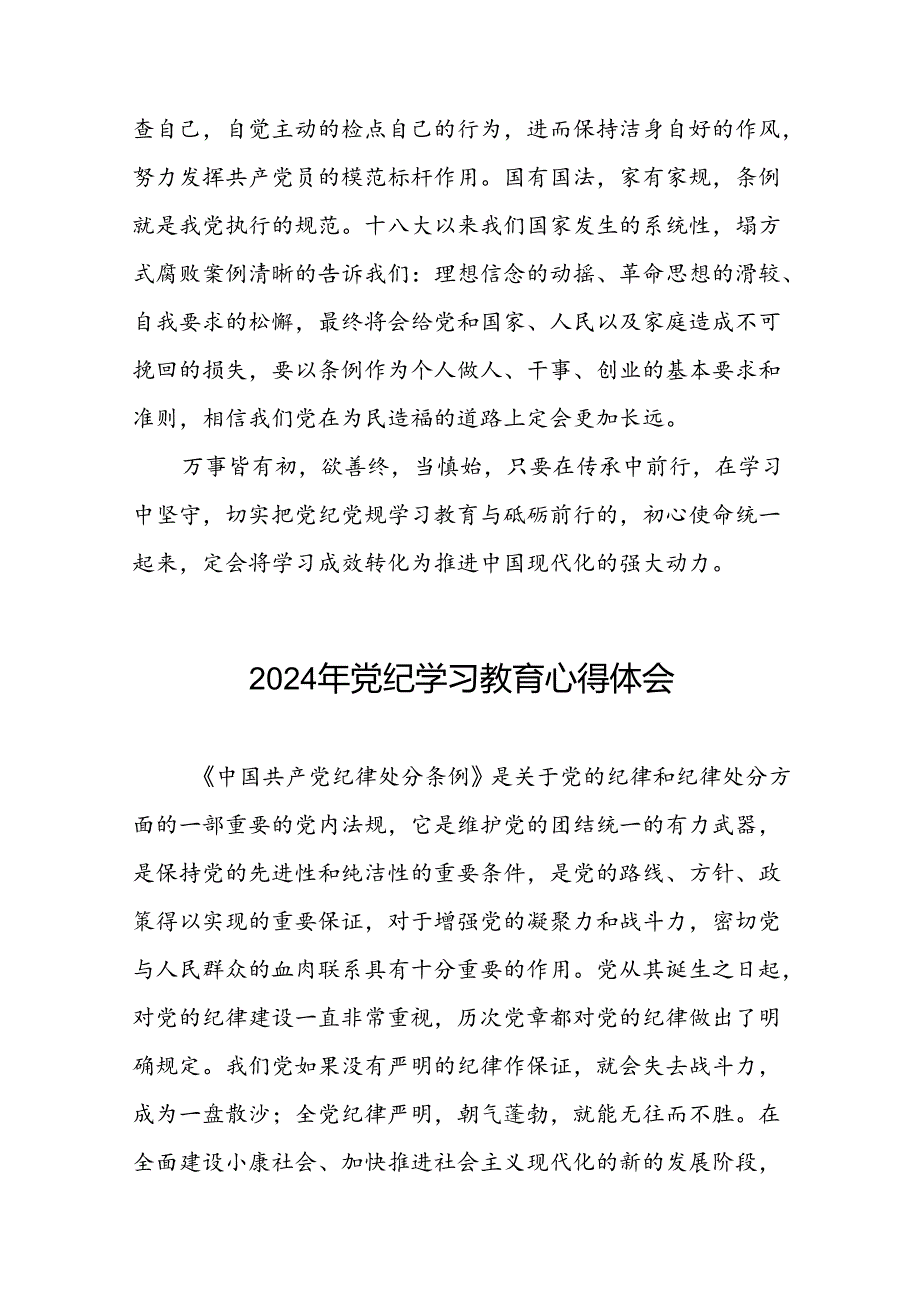 查自己，自觉主动的检点自己的行为，进而保持洁身自好的作风，努力发挥共产党员的模范标杆作用。国有国法，家有家规，条例就是我党执行的规范。十八大以来我们国家发生的系统性，塌方式腐败案例清晰的告诉我们：理想信念的动摇、革命思想的滑较、自我要求的松懈，最终将会给党和国家、人民以及家庭造成不可挽回的损失，要以条例作为个人做人、干事、创业的基本要求和准则，相信我们党在为民造福的道路上定会更加长远。

万事皆有初，欲善终，当慎始，只要在传承中前行，在学习中坚守，切实把党纪党规学习教育与砥砺前行的，初心使命统一起来，定会将学习成效转化为推进中国现代化的强大动力。

2024年党纪学习教育心得体会

《中国共产党纪律处分条例》是关于党的纪律和纪律处分方面的一部重要的党内法规，它是维护党的团结统一的有力武器，是保持党的先进性和纯洁性的重要条件，是党的路线、方针、政策得以实现的重要保证，对于增强党的凝聚力和战斗力，密切党与人民群众的血肉联系具有十分重要的作用。党从其诞生之日起，对党的纪律建设一直非常重视，历次党章都对党的纪律做出了明确规定。我们党如果没有严明的纪律作保证，就会失去战斗力，成为一盘散沙；全党纪律严明，朝气蓬勃，就能无往而不胜。在全面建设小康社会、加快推进社会主义现代化的新的发展阶段，